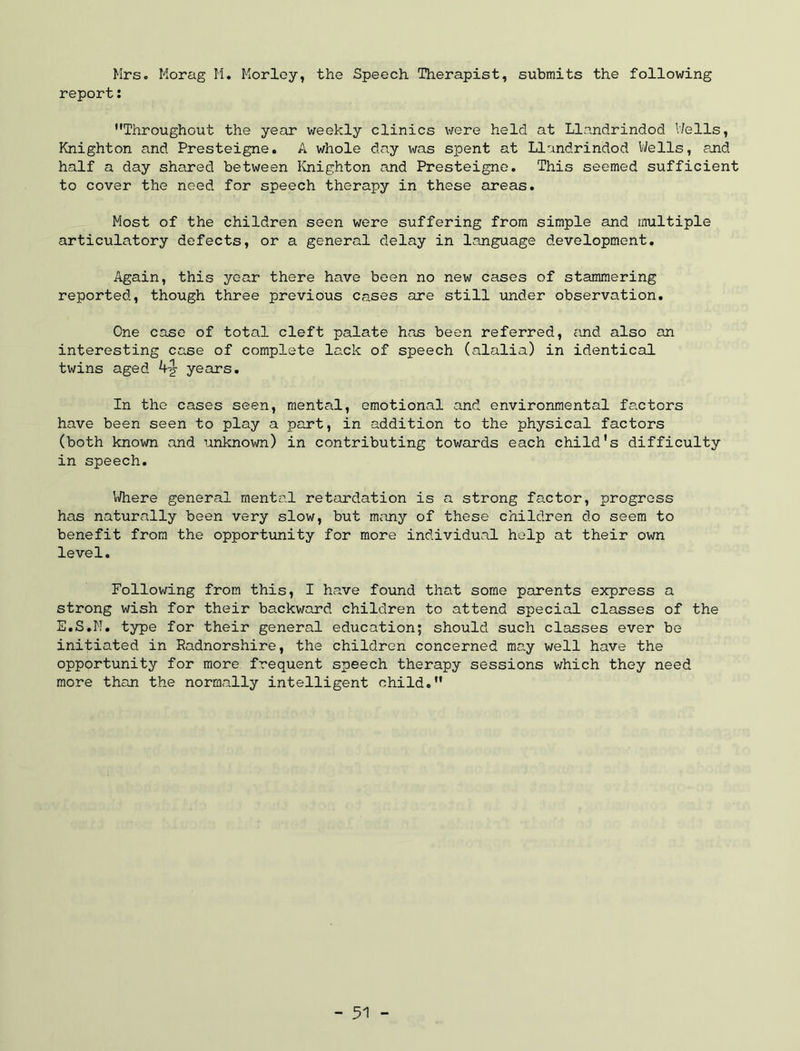 Mrs. Morag M. Morley, the Speech Therapist, submits the following report:

"Throughout the year weekly clinics were held at Llandrindod Wells, Knighton and Presteigne. A whole day was spent at Llandrindod Wells, and half a day shared between Knighton and Presteigne. This seemed sufficient to cover the need for speech therapy in these areas.

Most of the children seen were suffering from simple and multiple articulatory defects, or a general delay in language development.

Again, this year there have been no new cases of stammering reported, though three previous cases are still under observation.

One case of total cleft palate has been referred, and also an interesting case of complete lack of speech (alalia) in identical twins aged $4\frac{1}{2}$ years.

In the cases seen, mental, emotional and environmental factors have been seen to play a part, in addition to the physical factors (both known and unknown) in contributing towards each child's difficulty in speech.

Where general mental retardation is a strong factor, progress has naturally been very slow, but many of these children do seem to benefit from the opportunity for more individual help at their own level.

Following from this, I have found that some parents express a strong wish for their backward children to attend special classes of the E.S.N. type for their general education; should such classes ever be initiated in Radnorshire, the children concerned may well have the opportunity for more frequent speech therapy sessions which they need more than the normally intelligent child."

- 51 -